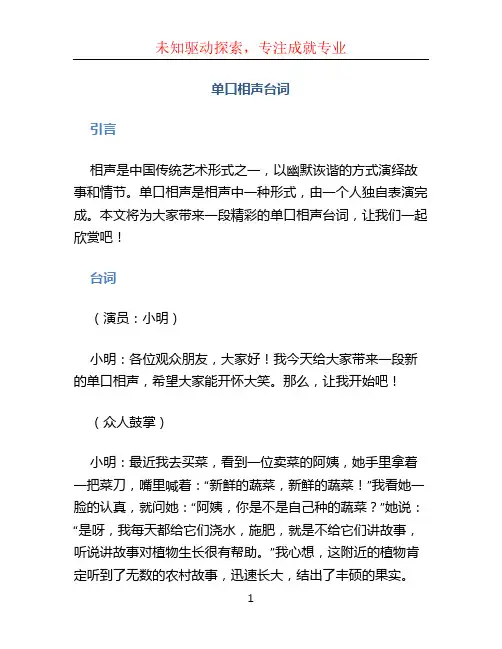 未知驱动探索，专注成就专业

单口相声台词

引言

相声是中国传统艺术形式之一，以幽默诙谐的方式演绎故事和情节。单口相声是相声中一种形式，由一个人独自表演完成。本文将为大家带来一段精彩的单口相声台词，让我们一起欣赏吧！

台词

（演员：小明）

小明：各位观众朋友，大家好！我今天给大家带来一段新的单口相声，希望大家能开怀大笑。那么，让我开始吧！

（众人鼓掌）

小明：最近我去买菜，看到一位卖菜的阿姨，她手里拿着一把菜刀，嘴里喊着：“新鲜的蔬菜，新鲜的蔬菜！”我看她一脸的认真，就问她：“阿姨，你是不是自己种的蔬菜？”她说：“是呀，我每天都给它们浇水，施肥，就是不给它们讲故事，听说讲故事对植物生长很有帮助。”我心想，这附近的植物肯定听到了无数的农村故事，迅速长大，结出了丰硕的果实。

1